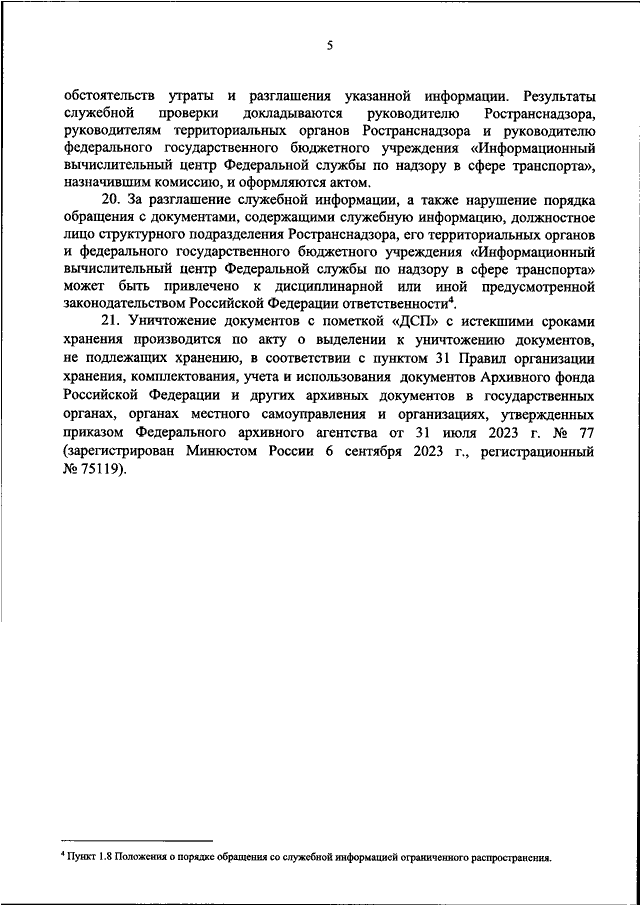 5

обстоятельств утраты и разглашения указанной информации. Результаты служебной проверки докладываются руководителю Ространснадзора, руководителям территориальных органов Ространснадзора и руководителю федерального государственного бюджетного учреждения «Информационный вычислительный центр Федеральной службы по надзору в сфере транспорта», назначившим комиссию, и оформляются актом.

20. За разглашение служебной информации, а также нарушение порядка обращения с документами, содержащими служебную информацию, должностное лицо структурного подразделения Ространснадзора, его территориальных органов и федерального государственного бюджетного учреждения «Информационный вычислительный центр Федеральной службы по надзору в сфере транспорта» может быть привлечено к дисциплинарной или иной предусмотренной законодательством Российской Федерации ответственности$^4$.

21. Уничтожение документов с пометкой «ДСП» с истекшими сроками хранения производится по акту о выделении к уничтожению документов, не подлежащих хранению, в соответствии с пунктом 31 Правил организации хранения, комплектования, учета и использования документов Архивного фонда Российской Федерации и других архивных документов в государственных органах, органах местного самоуправления и организациях, утвержденных приказом Федерального архивного агентства от 31 июля 2023 г. № 77 (зарегистрирован Минюстом России 6 сентября 2023 г., регистрационный № 75119).

$^4$ Пункт 1.8 Положения о порядке обращения со служебной информацией ограниченного распространения.